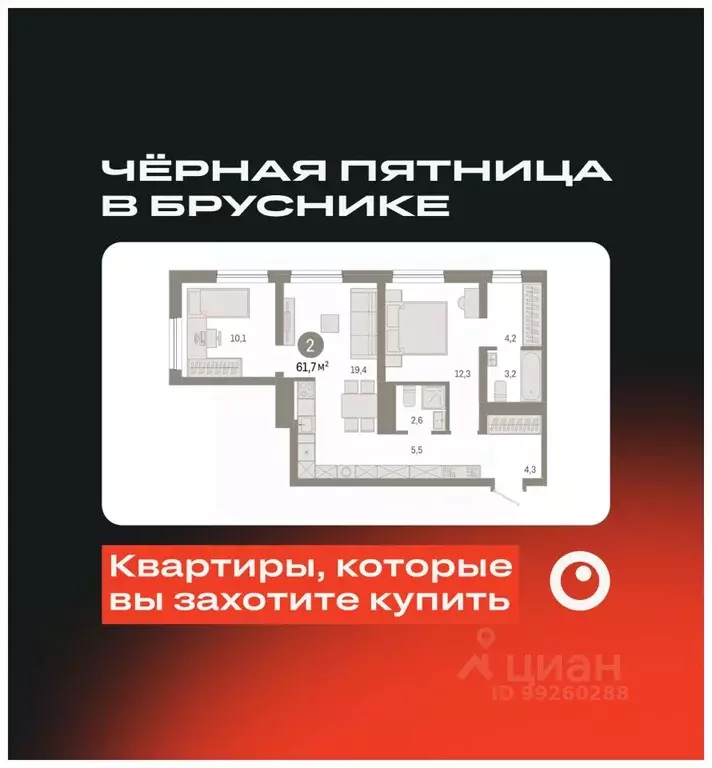 ЧЁРНАЯ ПЯТНИЦА В БРУСНИКЕ

10,1

2

61,7 м²

19,4

12,3

4,2

3,2

2,6

5,5

4,3

Квартиры, которые вы захотите купить

циан
ID 99260288